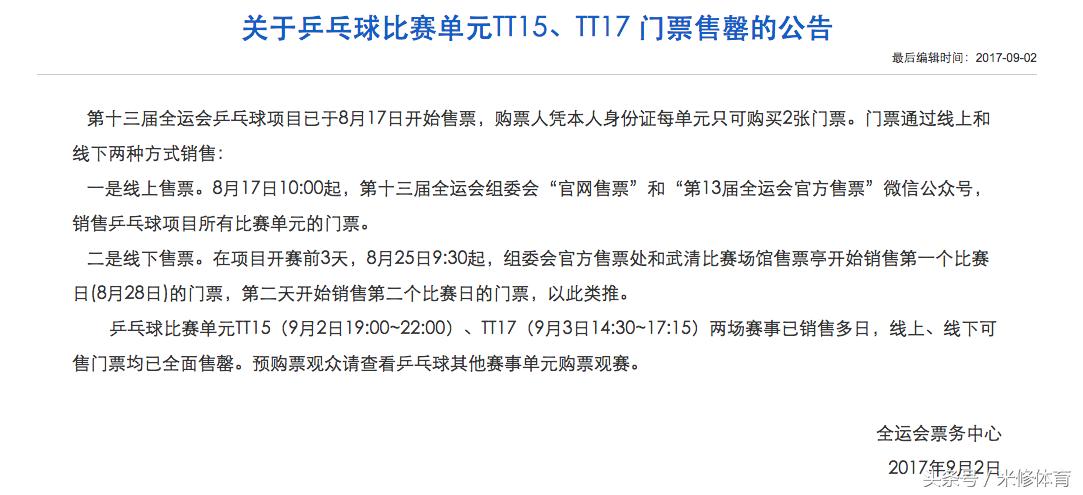 关于乒乓球比赛单元TT15、TT17 门票售罄的公告

最后编辑时间：2017-09-02

第十三届全运会乒乓球项目已于8月17日开始售票，购票人凭本人身份证每单元只可购买2张门票。门票通过线上和线下两种方式销售：

一是线上售票。8月17日10:00起，第十三届全运会组委会“官网售票”和“第13届全运会官方售票”微信公众号，销售乒乓球项目所有比赛单元的门票。

二是线下售票。在项目开赛前3天，8月25日9:30起，组委会官方售票处和武清比赛场馆售票亭开始销售第一个比赛日(8月28日)的门票，第二天开始销售第二个比赛日的门票，以此类推。

乒乓球比赛单元TT15（9月2日19:00~22:00）、TT17（9月3日14:30~17:15）两场赛事已销售多日，线上、线下可售门票均已全面售罄。预购票观众请查看乒乓球其他赛事单元购票观赛。

全运会票务中心

2017年9月2日

头条号 / 米修体育